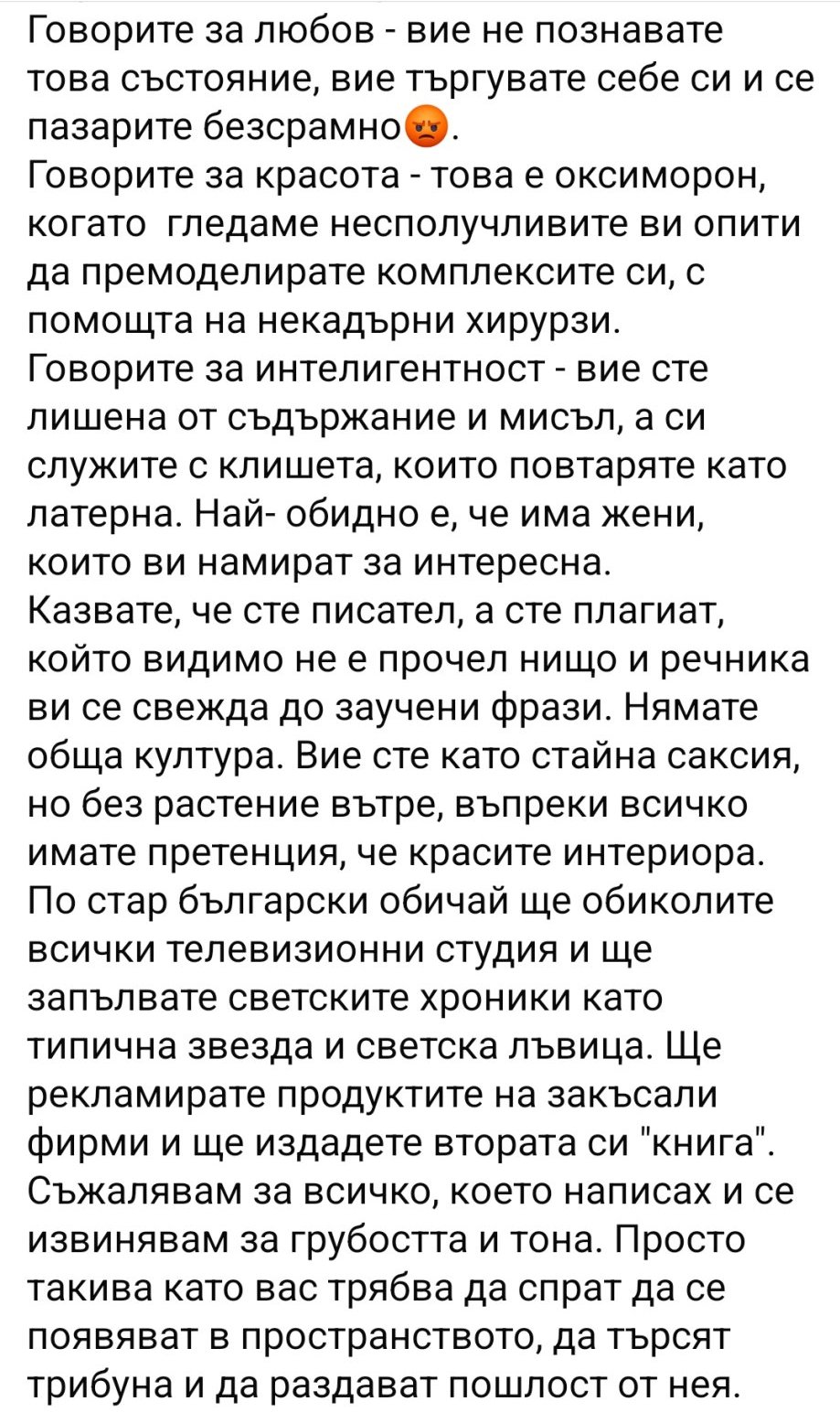 Говорите за любов - вие не познавате това състояние, вие търгувате себе си и се пазарите безсрамно😡.
Говорите за красота - това е оксиморон, когато  гледаме несполучливите ви опити да премоделирате комплексите си, с помощта на некадърни хирурзи.
Говорите за интелигентност - вие сте лишена от съдържание и мисъл, а си служите с клишета, които повтаряте като латерна. Най- обидно е, че има жени, които ви намират за интересна.
Казвате, че сте писател, а сте плагиат, който видимо не е прочел нищо и речника ви се свежда до заучени фрази. Нямате обща култура. Вие сте като стайна саксия, но без растение вътре, въпреки всичко имате претенция, че красите интериора.
По стар български обичай ще обиколите всички телевизионни студия и ще запълвате светските хроники като типична звезда и светска лъвица. Ще рекламирате продуктите на закъсали фирми и ще издадете втората си "книга".
Съжалявам за всичко, което написах и се извинявам за грубостта и тона. Просто такива като вас трябва да спрат да се появяват в пространството, да търсят трибуна и да раздават пошлост от нея.